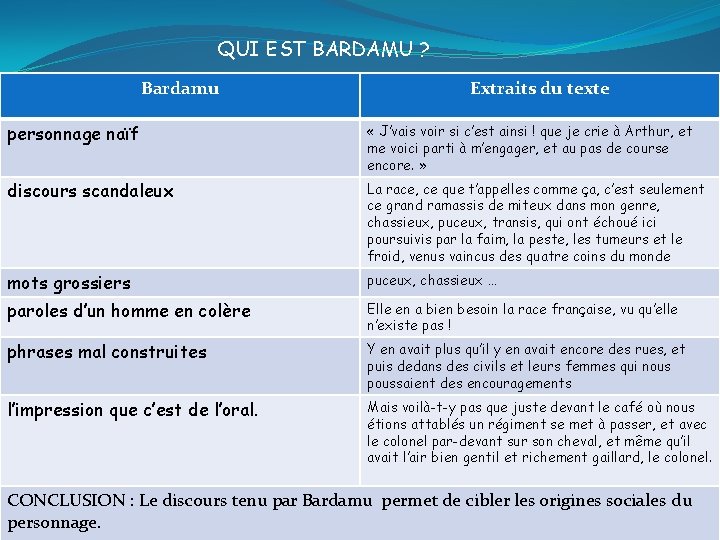 QUI EST BARDAMU ?

| Bardamu | Extraits du texte |
|---|---|
| personnage naïf | « J'vais voir si c'est ainsi ! que je crie à Arthur, et me voici parti à m'engager, et au pas de course encore. » |
| discours scandaleux | La race, ce que t'appelles comme ça, c'est seulement ce grand ramassis de miteux dans mon genre, chassieux, puceux, transis, qui ont échoué ici poursuivis par la faim, la peste, les tumeurs et le froid, venus vaincus des quatre coins du monde |
| mots grossiers | puceux, chassieux … |
| paroles d'un homme en colère | Elle en a bien besoin la race française, vu qu'elle n'existe pas ! |
| phrases mal construites | Y en avait plus qu'il y en avait encore des rues, et puis dedans des civils et leurs femmes qui nous poussaient des encouragements |
| l'impression que c'est de l'oral. | Mais voilà-t-y pas que juste devant le café où nous étions attablés un régiment se met à passer, et avec le colonel par-devant sur son cheval, et même qu'il avait l'air bien gentil et richement gaillard, le colonel. |

CONCLUSION : Le discours tenu par Bardamu permet de cibler les origines sociales du personnage.